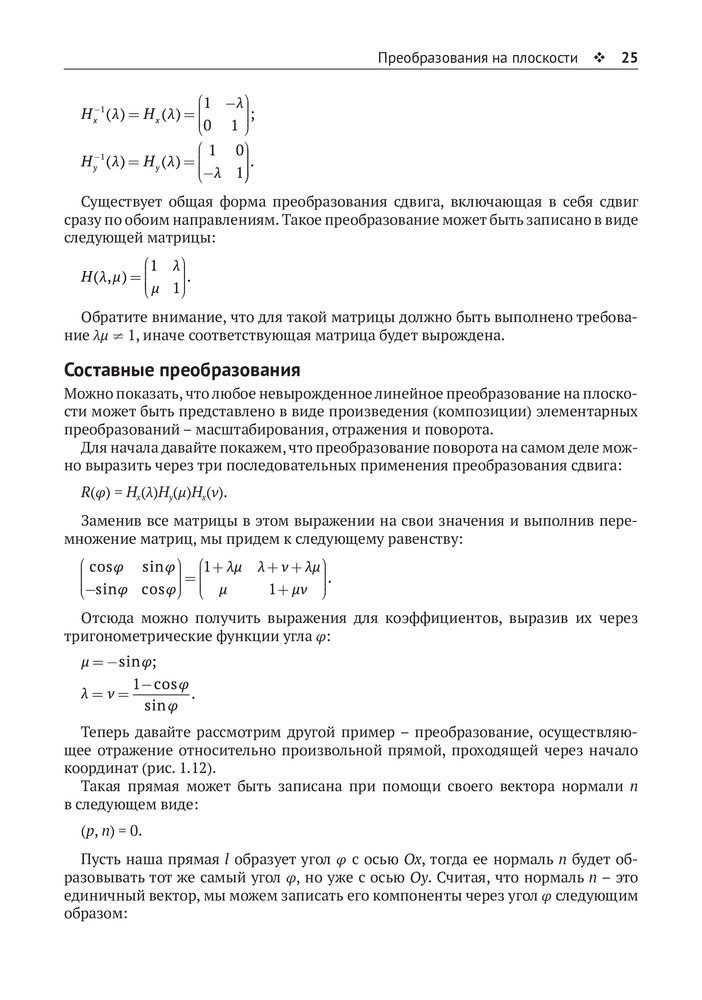 Преобразования на плоскости ❖ 25

$H_x^{-1}(\lambda) = H_x(\lambda) = \begin{pmatrix} 1 & -\lambda \\ 0 & 1 \end{pmatrix};$

$H_y^{-1}(\lambda) = H_y(\lambda) = \begin{pmatrix} 1 & 0 \\ -\lambda & 1 \end{pmatrix}.$

Существует общая форма преобразования сдвига, включающая в себя сдвиг сразу по обоим направлениям. Такое преобразование может быть записано в виде следующей матрицы:

$H(\lambda, \mu) = \begin{pmatrix} 1 & \lambda \\ \mu & 1 \end{pmatrix}.$

Обратите внимание, что для такой матрицы должно быть выполнено требование $\lambda\mu \neq 1$, иначе соответствующая матрица будет вырождена.

Составные преобразования

Можно показать, что любое невырожденное линейное преобразование на плоскости может быть представлено в виде произведения (композиции) элементарных преобразований – масштабирования, отражения и поворота.

Для начала давайте покажем, что преобразование поворота на самом деле можно выразить через три последовательных применения преобразования сдвига:

$R(\varphi) = H_x(\lambda)H_y(\mu)H_x(\nu).$

Заменив все матрицы в этом выражении на свои значения и выполнив перемножение матриц, мы придем к следующему равенству:

$\begin{pmatrix} \cos\varphi & \sin\varphi \\ -\sin\varphi & \cos\varphi \end{pmatrix} = \begin{pmatrix} 1+\lambda\mu & \lambda+\nu+\lambda\mu \\ \mu & 1+\mu\nu \end{pmatrix}.$

Отсюда можно получить выражения для коэффициентов, выразив их через тригонометрические функции угла $\varphi$:

$\mu = -\sin\varphi;$

$\lambda = \nu = \frac{1-\cos\varphi}{\sin\varphi}.$

Теперь давайте рассмотрим другой пример – преобразование, осуществляющее отражение относительно произвольной прямой, проходящей через начало координат (рис. 1.12).

Такая прямая может быть записана при помощи своего вектора нормали $n$ в следующем виде:

$(p, n) = 0.$

Пусть наша прямая $l$ образует угол $\varphi$ с осью $Ox$, тогда ее нормаль $n$ будет образовывать тот же самый угол $\varphi$, но уже с осью $Oy$. Считая, что нормаль $n$ – это единичный вектор, мы можем записать его компоненты через угол $\varphi$ следующим образом: